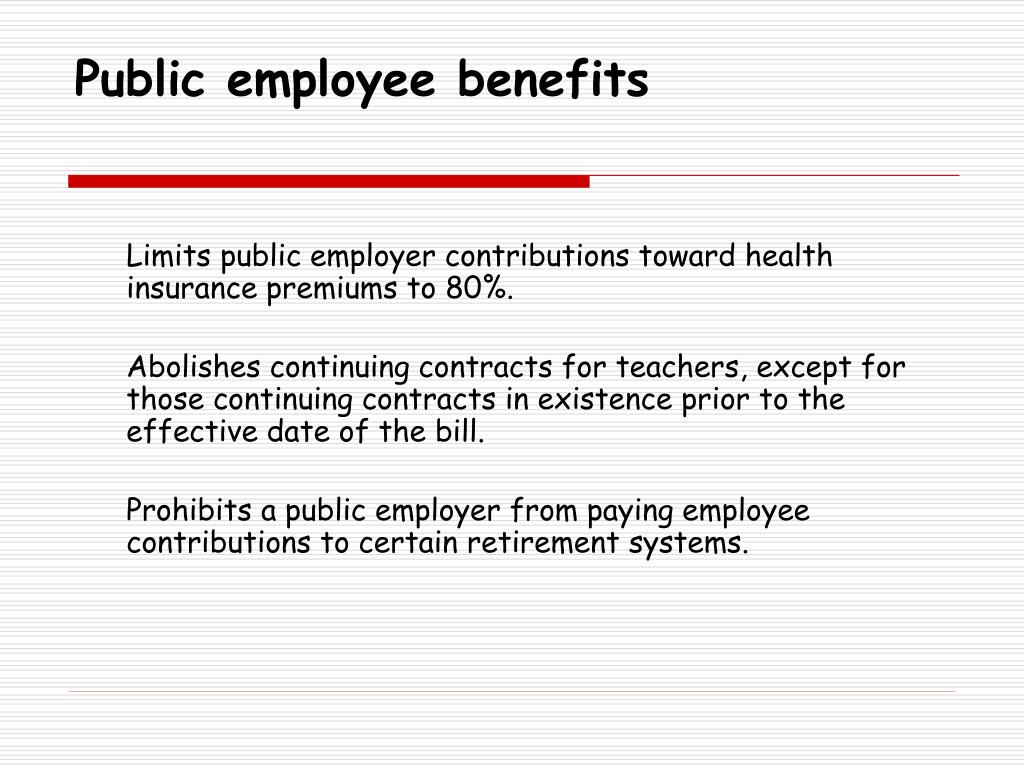 Public employee benefits

Limits public employer contributions toward health insurance premiums to 80%.

Abolishes continuing contracts for teachers, except for those continuing contracts in existence prior to the effective date of the bill.

Prohibits a public employer from paying employee contributions to certain retirement systems.